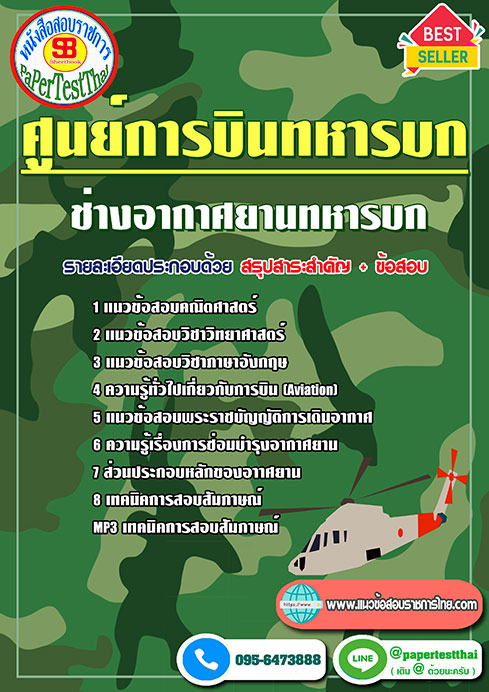 หนังสือสอบราชการ
SB
Sheetbook
PaPerTestThai

BEST
SELLER

ศูนย์การบินทหารบก

ช่างอากาศยานทหารบก

รายละเอียดประกอบด้วย สรุปสาระสำคัญ + ข้อสอบ

1 แนวข้อสอบคณิตศาสตร์
2 แนวข้อสอบวิชาวิทยาศาสตร์
3 แนวข้อสอบวิชาภาษาอังกฤษ
4 ความรู้ทั่วไปเกี่ยวกับการบิน (Aviation)
5 แนวข้อสอบพระราชบัญญัติการเดินอากาศ
6 ความรู้เรื่องการซ่อมบำรุงอากาศยาน
7 ส่วนประกอบหลักของอากาศยาน
8 เทคนิคการสอบสัมภาษณ์
MP3 เทคนิคการสอบสัมภาษณ์

https://www
www.แนวข้อสอบราชการไทย.com

095-6473888

LINE
@papertestthai
( เติม @ ด้วยนะครับ )